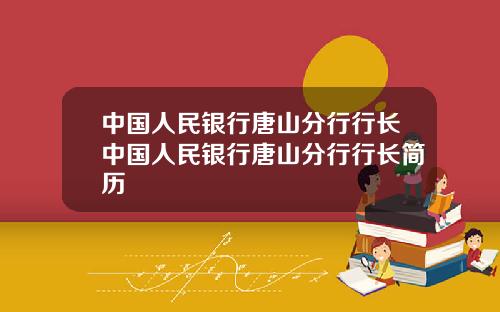 中国人民银行唐山分行行长中国人民银行唐山分行行长简历